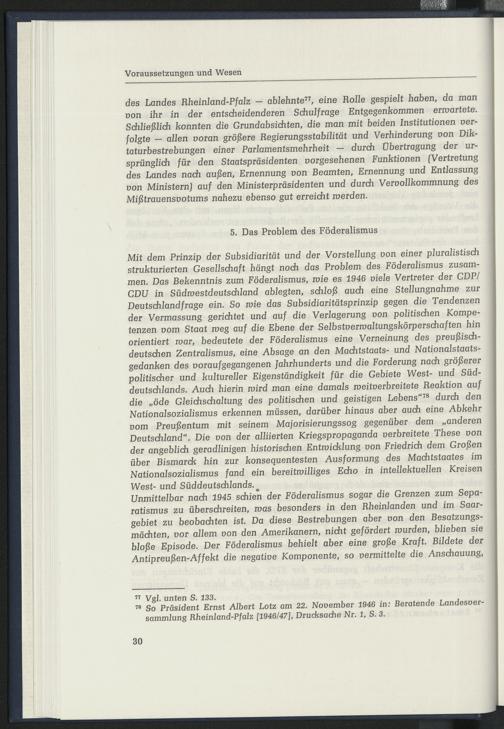 Voraussetzungen und Wesen

des Landes Rheinland-Pfalz — ablehnte$^{77}$, eine Rolle gespielt haben, da man von ihr in der entscheidenderen Schulfrage Entgegenkommen erwartete. Schließlich konnten die Grundabsichten, die man mit beiden Institutionen verfolgte — allen voran größere Regierungsstabilität und Verhinderung von Diktaturbestrebungen einer Parlamentsmehrheit — durch Übertragung der ursprünglich für den Staatspräsidenten vorgesehenen Funktionen (Vertretung des Landes nach außen, Ernennung von Beamten, Ernennung und Entlassung von Ministern) auf den Ministerpräsidenten und durch Vervollkommnung des Mißtrauensvotums nahezu ebenso gut erreicht werden.

5. Das Problem des Föderalismus

Mit dem Prinzip der Subsidiarität und der Vorstellung von einer pluralistisch strukturierten Gesellschaft hängt noch das Problem des Föderalismus zusammen. Das Bekenntnis zum Föderalismus, wie es 1946 viele Vertreter der CDP/CDU in Südwestdeutschland ablegten, schloß auch eine Stellungnahme zur Deutschlandfrage ein. So wie das Subsidiaritätsprinzip gegen die Tendenzen der Vermassung gerichtet und auf die Verlagerung von politischen Kompetenzen vom Staat weg auf die Ebene der Selbstverwaltungskörperschaften hin orientiert war, bedeutete der Föderalismus eine Verneinung des preußisch-deutschen Zentralismus, eine Absage an den Machtstaats- und Nationalstaatsgedanken des voraufgegangenen Jahrhunderts und die Forderung nach größerer politischer und kultureller Eigenständigkeit für die Gebiete West- und Süddeutschlands. Auch hierin wird man eine damals weitverbreitete Reaktion auf die „öde Gleichschaltung des politischen und geistigen Lebens"$^{78}$ durch den Nationalsozialismus erkennen müssen, darüber hinaus aber auch eine Abkehr vom Preußentum mit seinem Majorisierungssog gegenüber dem „anderen Deutschland". Die von der alliierten Kriegspropaganda verbreitete These von der angeblich geradlinigen historischen Entwicklung von Friedrich dem Großen über Bismarck hin zur konsequentesten Ausformung des Machtstaates im Nationalsozialismus fand ein bereitwilliges Echo in intellektuellen Kreisen West- und Süddeutschlands.
Unmittelbar nach 1945 schien der Föderalismus sogar die Grenzen zum Separatismus zu überschreiten, was besonders in den Rheinlanden und im Saargebiet zu beobachten ist. Da diese Bestrebungen aber von den Besatzungsmächten, vor allem von den Amerikanern, nicht gefördert wurden, blieben sie bloße Episode. Der Föderalismus behielt aber eine große Kraft. Bildete der Antipreußen-Affekt die negative Komponente, so vermittelte die Anschauung,

$^{77}$ Vgl. unten S. 133.
$^{78}$ So Präsident Ernst Albert Lotz am 22. November 1946 in: Beratende Landesversammlung Rheinland-Pfalz (1946/47), Drucksache Nr. 1, S. 3.

30